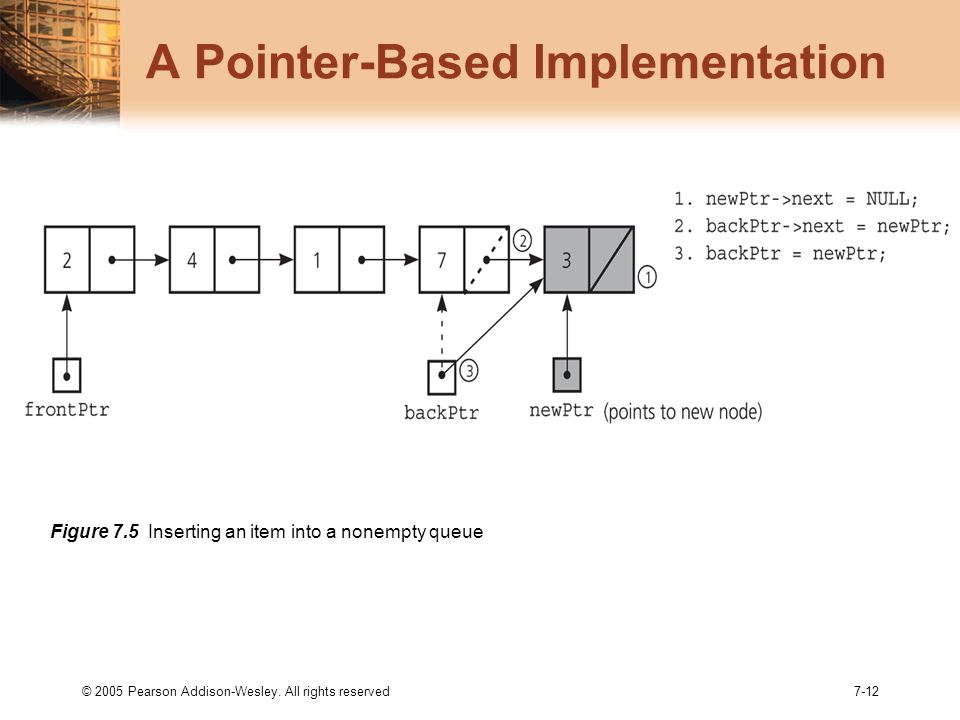 A Pointer-Based Implementation

1. newPtr->next = NULL;
2. backPtr->next = newPtr;
3. backPtr = newPtr;

2

4

1

7

2

3

1

3

frontPtr

backPtr

newPtr (points to new node)

Figure 7.5 Inserting an item into a nonempty queue

© 2005 Pearson Addison-Wesley. All rights reserved

7-12